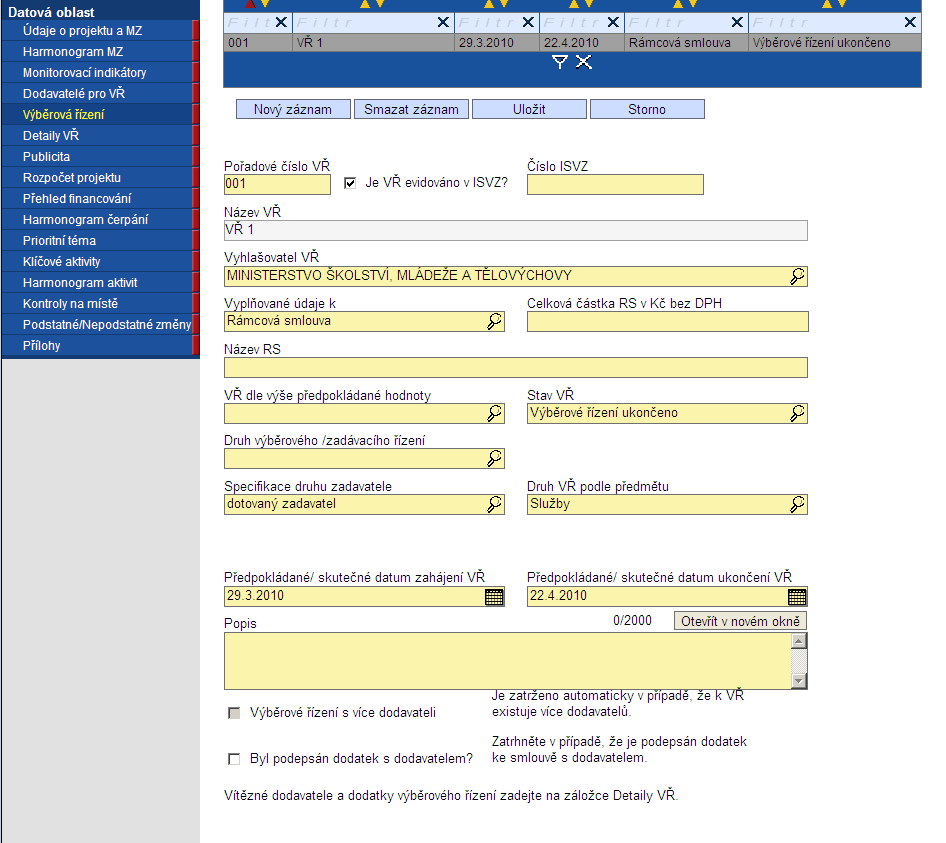 Datová oblast
Údaje o projektu a MZ
Harmonogram MZ
Monitorovací indikátory
Dodavatelé pro VŘ
Výběrová řízení
Detaily VŘ
Publicita
Rozpočet projektu
Přehled financování
Harmonogram čerpání
Prioritní téma
Klíčové aktivity
Harmonogram aktivit
Kontroly na místě
Podstatné/Nepodstatné změny
Přílohy

| Filtr | Filtr | Filtr | Filtr | Filtr | Filtr |
|---|---|---|---|---|---|
| 001 | VŘ 1 | 29.3.2010 | 22.4.2010 | Rámcová smlouva | Výběrové řízení ukončeno |

Nový záznam
Smazat záznam
Uložit
Storno

Pořadové číslo VŘ
001
Je VŘ evidováno v ISVZ?
Číslo ISVZ
Název VŘ
VŘ 1
Vyhlašovatel VŘ
MINISTERSTVO ŠKOLSTVÍ, MLÁDEŽE A TĚLOVÝCHOVY
Vyplňované údaje k
Rámcová smlouva
Celková částka RS v Kč bez DPH
Název RS
VŘ dle výše předpokládané hodnoty
Stav VŘ
Výběrové řízení ukončeno
Druh výběrového /zadávacího řízení
Specifikace druhu zadavatele
dotovaný zadavatel
Druh VŘ podle předmětu
Služby
Předpokládané/ skutečné datum zahájení VŘ
29.3.2010
Předpokládané/ skutečné datum ukončení VŘ
22.4.2010
Popis
0/2000
Otevřít v novém okně
Výběrové řízení s více dodavateli
Je zatrženo automaticky v případě, že k VŘ existuje více dodavatelů.
Byl podepsán dodatek s dodavatelem?
Zatrhněte v případě, že je podepsán dodatek ke smlouvě s dodavatelem.
Vítězné dodavatele a dodatky výběrového řízení zadejte na záložce Detaily VŘ.